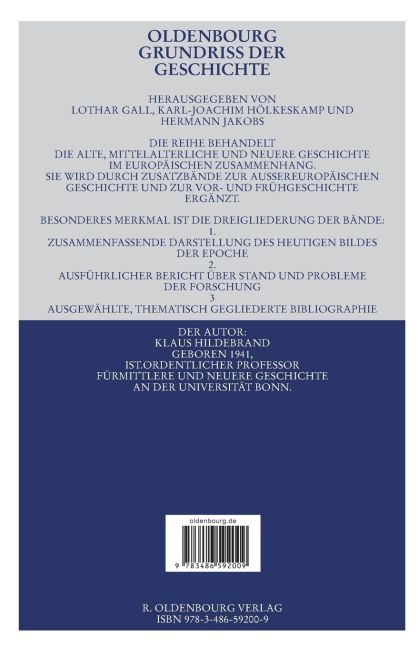 OLDENBOURG
GRUNDRISS DER
GESCHICHTE

HERAUSGEGEBEN VON
LOTHAR GALL, KARL-JOACHIM HÖLKESKAMP UND
HERMANN JAKOBS

DIE REIHE BEHANDELT
DIE ALTE, MITTELALTERLICHE UND NEUERE GESCHICHTE
IM EUROPÄISCHEN ZUSAMMENHANG.
SIE WIRD DURCH ZUSATZBÄNDE ZUR AUSSEREUROPÄISCHEN
GESCHICHTE UND ZUR VOR- UND FRÜHGESCHICHTE
ERGÄNZT.

BESONDERES MERKMAL IST DIE DREIGLIEDERUNG DER BÄNDE:
1.
ZUSAMMENFASSENDE DARSTELLUNG DES HEUTIGEN BILDES
DER EPOCHE
2.
AUSFÜHRLICHER BERICHT ÜBER STAND UND PROBLEME
DER FORSCHUNG
3
AUSGEWÄHLTE, THEMATISCH GEGLIEDERTE BIBLIOGRAPHIE

DER AUTOR:
KLAUS HILDEBRAND
GEBOREN 1941,
IST.ORDENTLICHER PROFESSOR
FÜRMITTLERE UND NEUERE GESCHICHTE
AN DER UNIVERSITÄT BONN.

oldenbourg.de

9 783486 592009

R. OLDENBOURG VERLAG
ISBN 978-3-486-59200-9